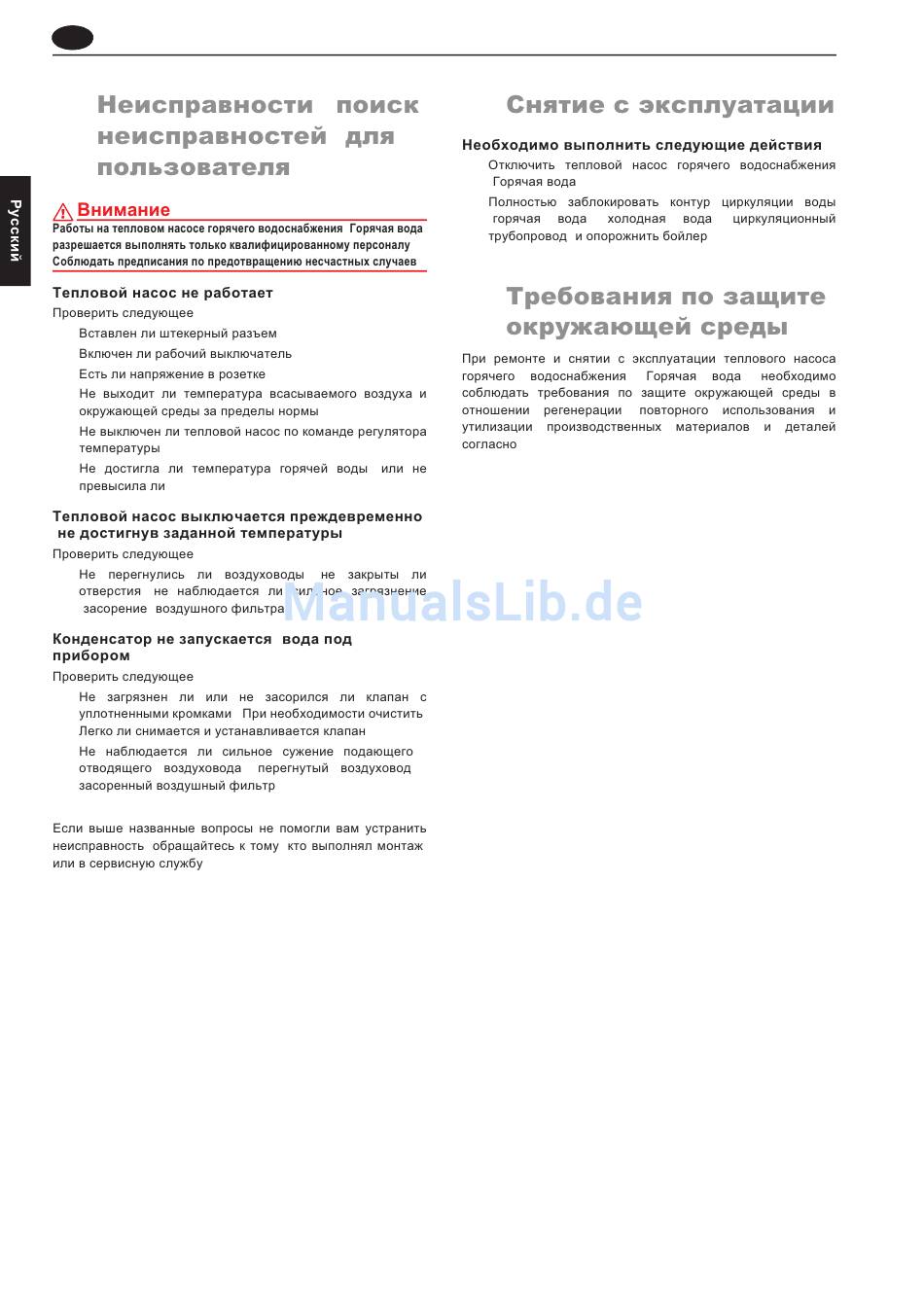 Русский

Неисправности поиск неисправностей для пользователя

Внимание
Работы на тепловом насосе горячего водоснабжения Горячая вода разрешается выполнять только квалифицированному персоналу Соблюдать предписания по предотвращению несчастных случаев

Тепловой насос не работает
Проверить следующее
Вставлен ли штекерный разъем
Включен ли рабочий выключатель
Есть ли напряжение в розетке
Не выходит ли температура всасываемого воздуха и окружающей среды за пределы нормы
Не выключен ли тепловой насос по команде регулятора температуры
Не достигла ли температура горячей воды или не превысила ли

Тепловой насос выключается преждевременно не достигнув заданной температуры
Проверить следующее
Не перегнулись ли воздуховоды не закрыты ли отверстия не наблюдается ли сильное загрязнение засорение воздушного фильтра

Конденсатор не запускается вода под прибором
Проверить следующее
Не загрязнен ли или не засорился ли клапан с уплотненными кромками При необходимости очистить Легко ли снимается и устанавливается клапан
Не наблюдается ли сильное сужение подающего отводящего воздуховода перегнутый воздуховод засоренный воздушный фильтр

Если выше названные вопросы не помогли вам устранить неисправность обращайтесь к тому кто выполнял монтаж или в сервисную службу

Снятие с эксплуатации

Необходимо выполнить следующие действия
Отключить тепловой насос горячего водоснабжения Горячая вода
Полностью заблокировать контур циркуляции воды горячая вода холодная вода циркуляционный трубопровод и опорожнить бойлер

Требования по защите окружающей среды

При ремонте и снятии с эксплуатации теплового насоса горячего водоснабжения Горячая вода необходимо соблюдать требования по защите окружающей среды в отношении регенерации повторного использования и утилизации производственных материалов и деталей согласно

ManualsLib.de